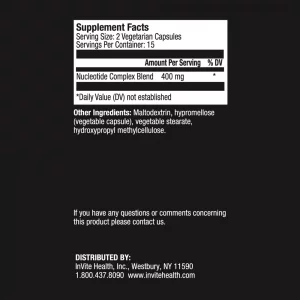 Supplement Facts
Serving Size: 2 Vegetarian Capsules
Servings Per Container: 15

| | Amount Per Serving | % DV |
|---|---|---|
| Nucleotide Complex Blend | 400 mg | * |

*Daily Value (DV) not established

Other Ingredients: Maltodextrin, hypromellose (vegetable capsule), vegetable stearate, hydroxypropyl methylcellulose.

If you have any questions or comments concerning this product please contact us.

DISTRIBUTED BY:
InVite Health, Inc., Westbury, NY 11590
1.800.437.8090 www.invitehealth.com